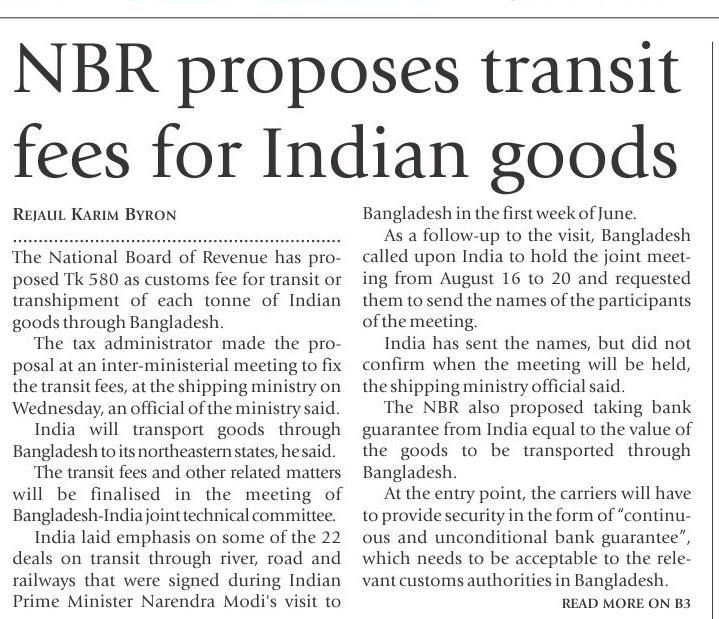 NBR proposes transit fees for Indian goods

REJAUL KARIM BYRON

The National Board of Revenue has proposed Tk 580 as customs fee for transit or transhipment of each tonne of Indian goods through Bangladesh.

The tax administrator made the proposal at an inter-ministerial meeting to fix the transit fees, at the shipping ministry on Wednesday, an official of the ministry said.

India will transport goods through Bangladesh to its northeastern states, he said.

The transit fees and other related matters will be finalised in the meeting of Bangladesh-India joint technical committee.

India laid emphasis on some of the 22 deals on transit through river, road and railways that were signed during Indian Prime Minister Narendra Modi's visit to Bangladesh in the first week of June.

As a follow-up to the visit, Bangladesh called upon India to hold the joint meeting from August 16 to 20 and requested them to send the names of the participants of the meeting.

India has sent the names, but did not confirm when the meeting will be held, the shipping ministry official said.

The NBR also proposed taking bank guarantee from India equal to the value of the goods to be transported through Bangladesh.

At the entry point, the carriers will have to provide security in the form of "continuous and unconditional bank guarantee", which needs to be acceptable to the relevant customs authorities in Bangladesh.

READ MORE ON B3